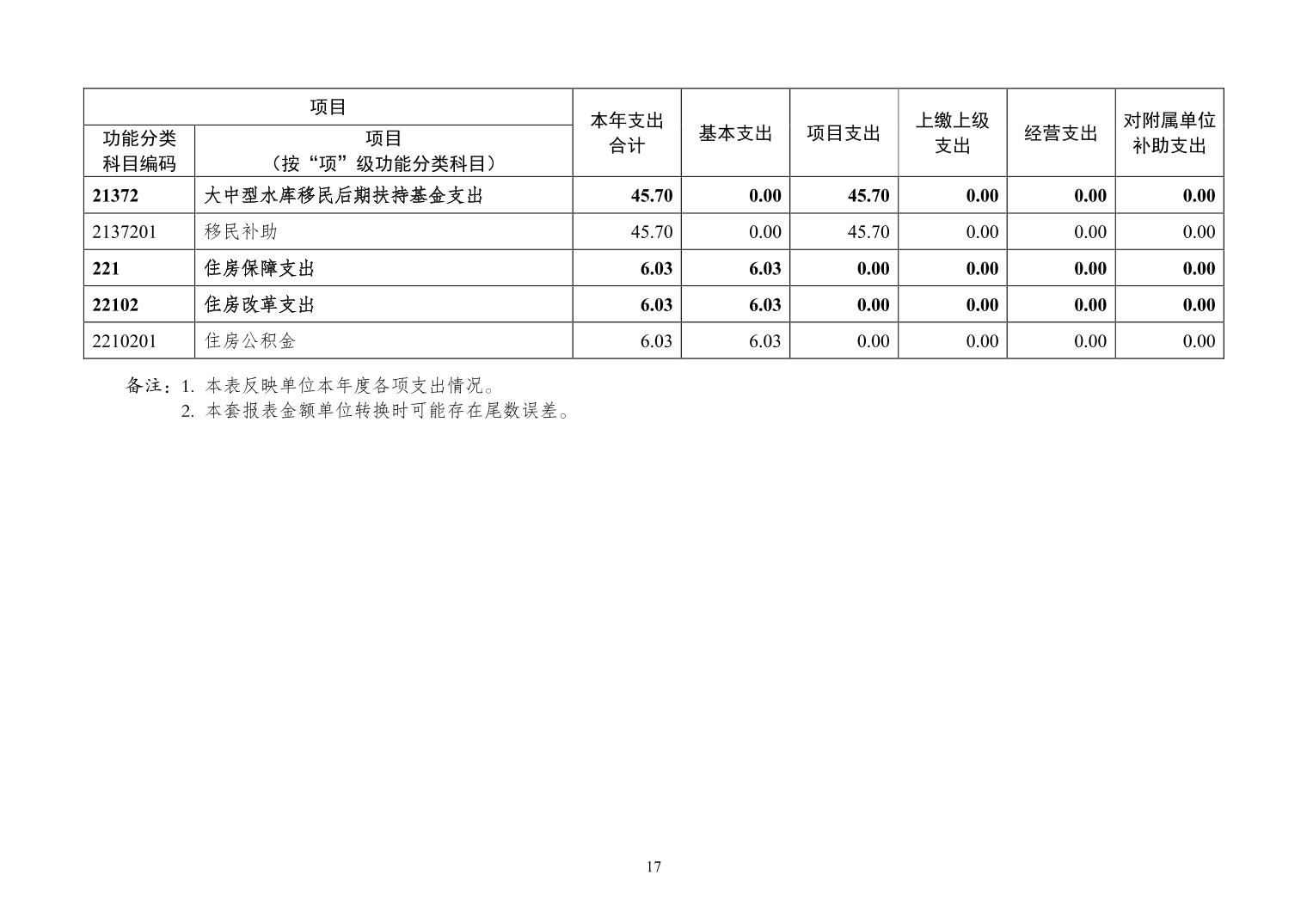 | 项目 | | 本年支出合计 | 基本支出 | 项目支出 | 上缴上级支出 | 经营支出 | 对附属单位补助支出 |
|---|---|---|---|---|---|---|---|
| 功能分类科目编码 | 项目（按“项”级功能分类科目） | | | | | | |
| 21372 | 大中型水库移民后期扶持基金支出 | 45.70 | 0.00 | 45.70 | 0.00 | 0.00 | 0.00 |
| 2137201 | 移民补助 | 45.70 | 0.00 | 45.70 | 0.00 | 0.00 | 0.00 |
| 221 | 住房保障支出 | 6.03 | 6.03 | 0.00 | 0.00 | 0.00 | 0.00 |
| 22102 | 住房改革支出 | 6.03 | 6.03 | 0.00 | 0.00 | 0.00 | 0.00 |
| 2210201 | 住房公积金 | 6.03 | 6.03 | 0.00 | 0.00 | 0.00 | 0.00 |

备注：1. 本表反映单位本年度各项支出情况。
2. 本套报表金额单位转换时可能存在尾数误差。

17